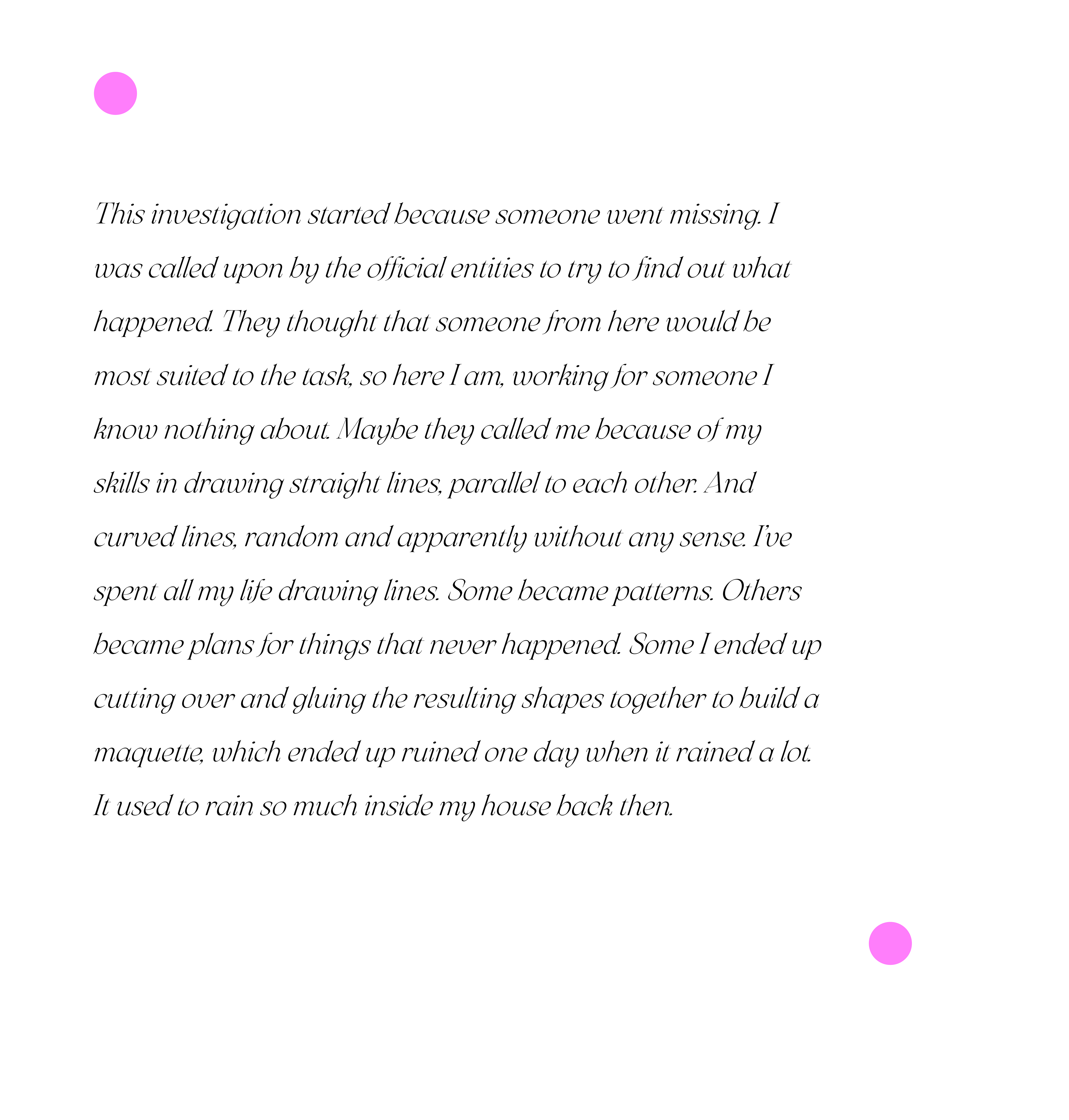 This investigation started because someone went missing. I was called upon by the official entities to try to find out what happened. They thought that someone from here would be most suited to the task, so here I am, working for someone I know nothing about. Maybe they called me because of my skills in drawing straight lines, parallel to each other. And curved lines, random and apparently without any sense. I've spent all my life drawing lines. Some became patterns. Others became plans for things that never happened. Some I ended up cutting over and gluing the resulting shapes together to build a maquette, which ended up ruined one day when it rained a lot. It used to rain so much inside my house back then.